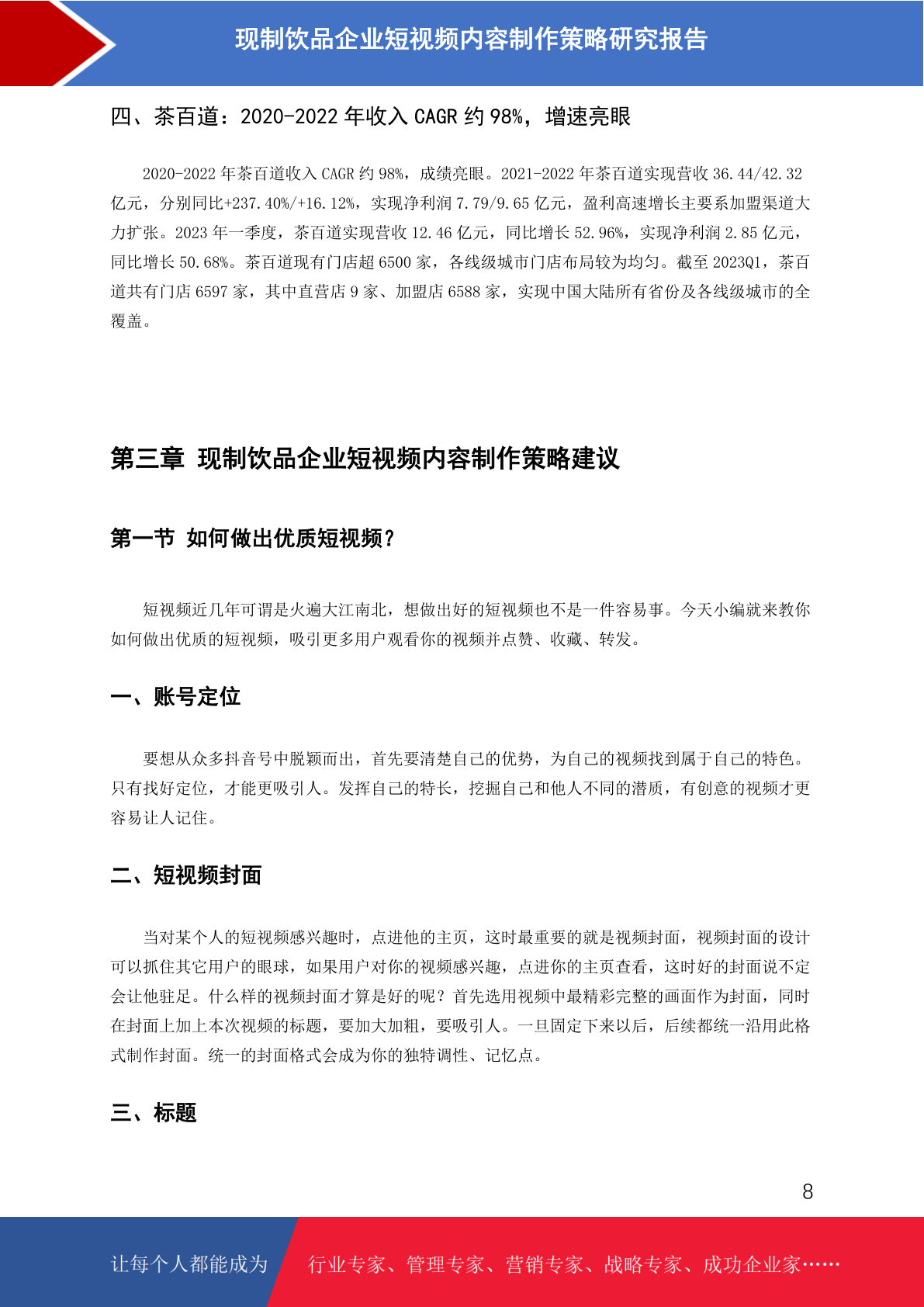 现制饮品企业短视频内容制作策略研究报告

四、茶百道：2020-2022 年收入 CAGR 约 98%，增速亮眼

2020-2022 年茶百道收入 CAGR 约 98%，成绩亮眼。2021-2022 年茶百道实现营收 36.44/42.32 亿元，分别同比+237.40%/+16.12%，实现净利润 7.79/9.65 亿元，盈利高速增长主要系加盟渠道大力扩张。2023 年一季度，茶百道实现营收 12.46 亿元，同比增长 52.96%，实现净利润 2.85 亿元，同比增长 50.68%。茶百道现有门店超 6500 家，各线级城市门店布局较为均匀。截至 2023Q1，茶百道共有门店 6597 家，其中直营店 9 家、加盟店 6588 家，实现中国大陆所有省份及各线级城市的全覆盖。

第三章 现制饮品企业短视频内容制作策略建议

第一节 如何做出优质短视频？

短视频近几年可谓是火遍大江南北，想做出好的短视频也不是一件容易事。今天小编就来教你如何做出优质的短视频，吸引更多用户观看你的视频并点赞、收藏、转发。

一、账号定位

要想从众多抖音号中脱颖而出，首先要清楚自己的优势，为自己的视频找到属于自己的特色。只有找好定位，才能更吸引人。发挥自己的特长，挖掘自己和他人不同的潜质，有创意的视频才更容易让人记住。

二、短视频封面

当对某个人的短视频感兴趣时，点进他的主页，这时最重要的就是视频封面，视频封面的设计可以抓住其它用户的眼球，如果用户对你的视频感兴趣，点进你的主页查看，这时好的封面说不定会让他驻足。什么样的视频封面才算是好的呢？首先选用视频中最精彩完整的画面作为封面，同时在封面上加上本次视频的标题，要加大加粗，要吸引人。一旦固定下来以后，后续都统一沿用此格式制作封面。统一的封面格式会成为你的独特调性、记忆点。

三、标题

8

让每个人都能成为 行业专家、管理专家、营销专家、战略专家、成功企业家……